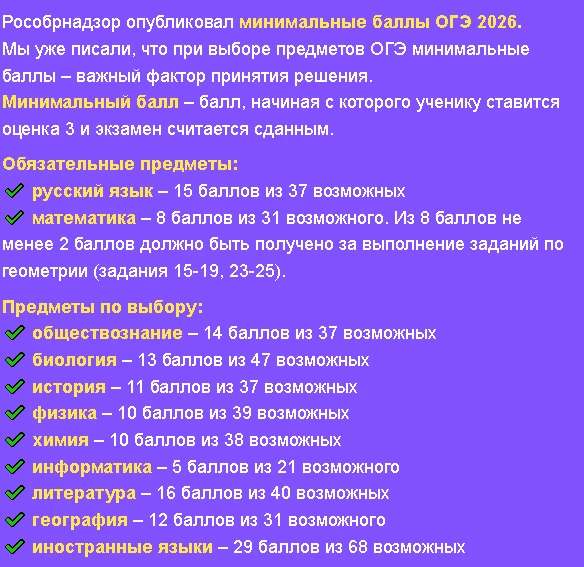 Рособрнадзор опубликовал минимальные баллы ОГЭ 2026.
Мы уже писали, что при выборе предметов ОГЭ минимальные баллы – важный фактор принятия решения.
Минимальный балл – балл, начиная с которого ученику ставится оценка 3 и экзамен считается сданным.

Обязательные предметы:
✓ русский язык – 15 баллов из 37 возможных
✓ математика – 8 баллов из 31 возможного. Из 8 баллов не менее 2 баллов должно быть получено за выполнение заданий по геометрии (задания 15-19, 23-25).

Предметы по выбору:
✓ обществознание – 14 баллов из 37 возможных
✓ биология – 13 баллов из 47 возможных
✓ история – 11 баллов из 37 возможных
✓ физика – 10 баллов из 39 возможных
✓ химия – 10 баллов из 38 возможных
✓ информатика – 5 баллов из 21 возможного
✓ литература – 16 баллов из 40 возможных
✓ география – 12 баллов из 31 возможного
✓ иностранные языки – 29 баллов из 68 возможных